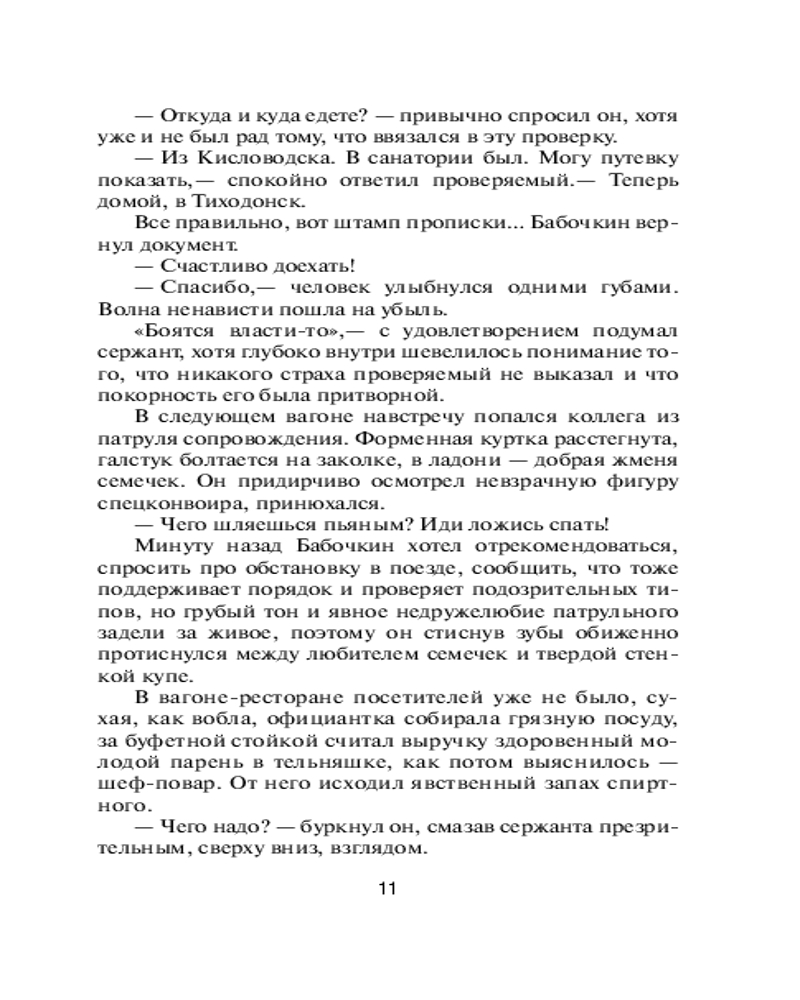 — Откуда и куда едете? — привычно спросил он, хотя уже и не был рад тому, что ввязался в эту проверку.

— Из Кисловодска. В санатории был. Могу путевку показать,— спокойно ответил проверяемый.— Теперь домой, в Тиходонск.

Все правильно, вот штамп прописки... Бабочкин вернул документ.

— Счастливо доехать!

— Спасибо,— человек улыбнулся одними губами. Волна ненависти пошла на убыль.

«Боятся власти-то»,— с удовлетворением подумал сержант, хотя глубоко внутри шевелилось понимание того, что никакого страха проверяемый не выказал и что покорность его была притворной.

В следующем вагоне навстречу попался коллега из патруля сопровождения. Форменная куртка расстегнута, галстук болтается на заколке, в ладони — добрая жменя семечек. Он придирчиво осмотрел невзрачную фигуру спецконвоира, принюхался.

— Чего шляешься пьяным? Иди ложись спать!

Минуту назад Бабочкин хотел отрекомендоваться, спросить про обстановку в поезде, сообщить, что тоже поддерживает порядок и проверяет подозрительных типов, но грубый тон и явное недружелюбие патрульного задели за живое, поэтому он стиснув зубы обиженно протиснулся между любителем семечек и твердой стенкой купе.

В вагоне-ресторане посетителей уже не было, сухая, как вобла, официантка собирала грязную посуду, за буфетной стойкой считал выручку здоровенный молодой парень в тельняшке, как потом выяснилось — шеф-повар. От него исходил явственный запах спиртного.

— Чего надо? — буркнул он, смазав сержанта презрительным, сверху вниз, взглядом.

11